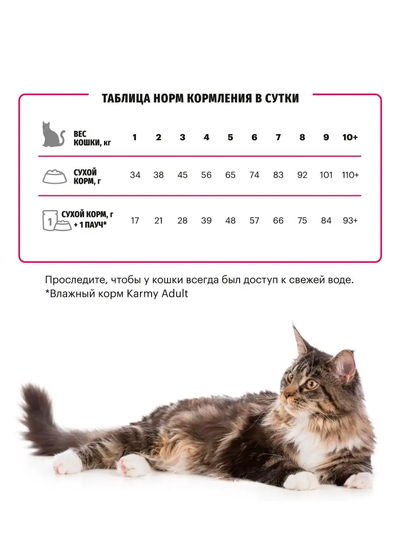 ТАБЛИЦА НОРМ КОРМЛЕНИЯ В СУТКИ

| ВЕС КОШКИ, кг | 1 | 2 | 3 | 4 | 5 | 6 | 7 | 8 | 9 | 10+ |
|---|---|---|---|---|---|---|---|---|---|---|
| СУХОЙ КОРМ, г | 34 | 38 | 45 | 56 | 65 | 74 | 83 | 92 | 101 | 110+ |
| 1 СУХОЙ КОРМ, г + 1 ПАУЧ* | 17 | 21 | 28 | 39 | 48 | 57 | 66 | 75 | 84 | 93+ |

Проследите, чтобы у кошки всегда был доступ к свежей воде.
*Влажный корм Karmy Adult